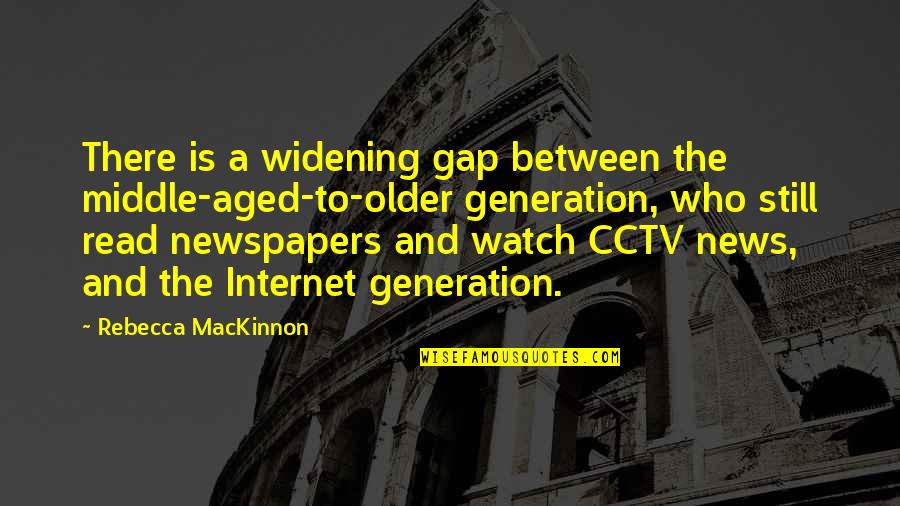 There is a widening gap between the middle-aged-to-older generation, who still read newspapers and watch CCTV news, and the Internet generation.

~ Rebecca MacKinnon

WISEFAMOUSQUOTES.COM